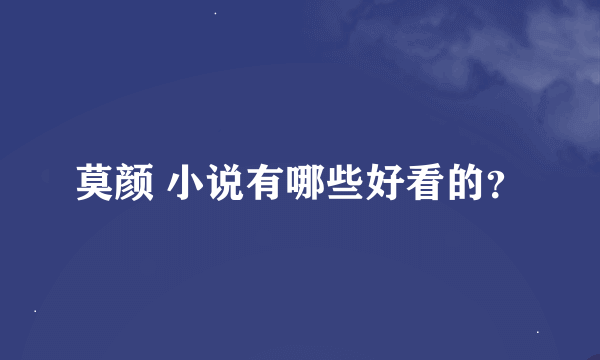 莫颜 小说有哪些好看的?